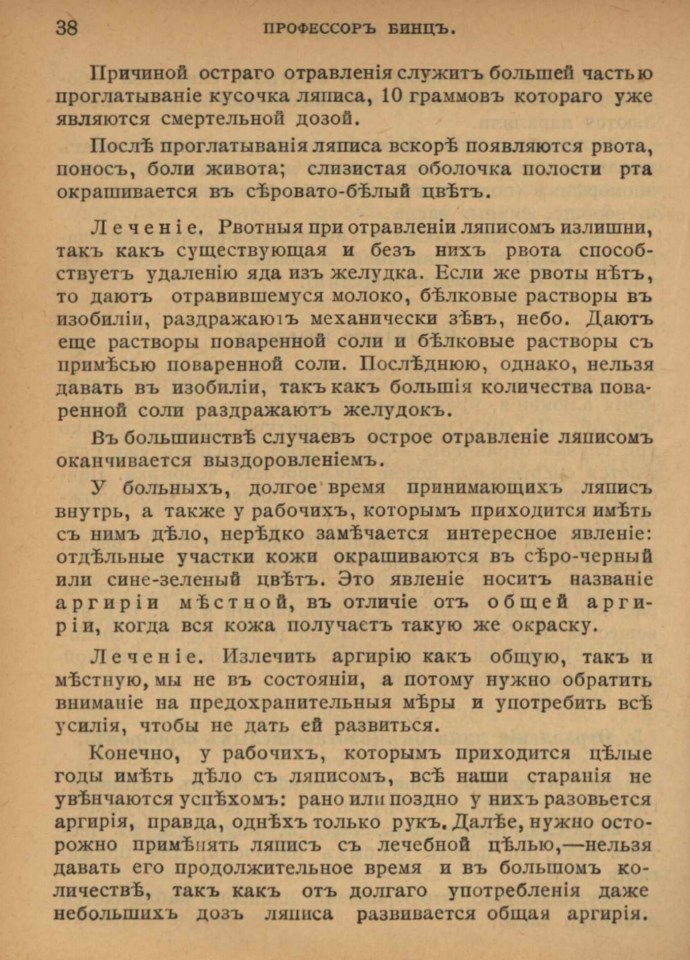 38 ПРОФЕССОРЪ БИНЦЪ.

Причиной остраго отравленія служитъ большей частью проглатываніе кусочка ляписа, 10 граммовъ котораго уже являются смертельной дозой.

Послѣ проглатыванія ляписа вскорѣ появляются рвота, поносъ, боли живота; слизистая оболочка полости рта окрашивается въ сѣровато-бѣлый цвѣтъ.

Леченіе. Рвотныя при отравленіи ляписомъ излишни, такъ какъ существующая и безъ нихъ рвота способствуетъ удаленію яда изъ желудка. Если же рвоты нѣтъ, то даютъ отравившемуся молоко, бѣлковые растворы въ изобиліи, раздражаютъ механически зѣвъ, небо. Даютъ еще растворы поваренной соли и бѣлковые растворы съ примѣсью поваренной соли. Послѣднюю, однако, нельзя давать въ изобиліи, такъ какъ большія количества поваренной соли раздражаютъ желудокъ.

Въ большинствѣ случаевъ острое отравленіе ляписомъ оканчивается выздоровленіемъ.

У больныхъ, долгое время принимающихъ ляписъ внутрь, а также у рабочихъ, которымъ приходится имѣть съ нимъ дѣло, нерѣдко замѣчается интересное явленіе: отдѣльные участки кожи окрашиваются въ сѣро-черный или сине-зеленый цвѣтъ. Это явленіе носитъ названіе аргиріи мѣстной, въ отличіе отъ общей аргиріи, когда вся кожа получаетъ такую же окраску.

Леченіе. Излечить аргирію какъ общую, такъ и мѣстную, мы не въ состояніи, а потому нужно обратить вниманіе на предохранительныя мѣры и употребить всѣ усилія, чтобы не дать ей развиться.

Конечно, у рабочихъ, которымъ приходится цѣлые годы имѣть дѣло съ ляписомъ, всѣ наши старанія не увѣнчаются успѣхомъ: рано или поздно у нихъ разовьется аргирія, правда, однѣхъ только рукъ. Далѣе, нужно осторожно примѣнять ляписъ съ лечебной цѣлью,—нельзя давать его продолжительное время и въ большомъ количествѣ, такъ какъ отъ долгаго употребленія даже небольшихъ дозъ ляписа развивается общая аргирія.